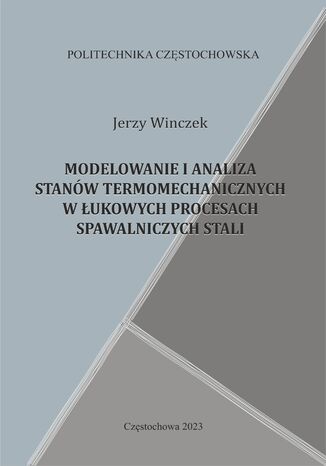 POLITECHNIKA CZĘSTOCHOWSKA

Jerzy Winczek

MODELOWANIE I ANALIZA STANÓW TERMOMECHANICZNYCH W ŁUKOWYCH PROCESACH SPAWALNICZYCH STALI

Częstochowa 2023